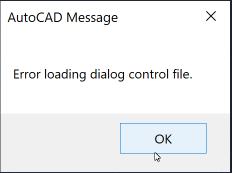 AutoCAD Message

Error loading dialog control file.

OK